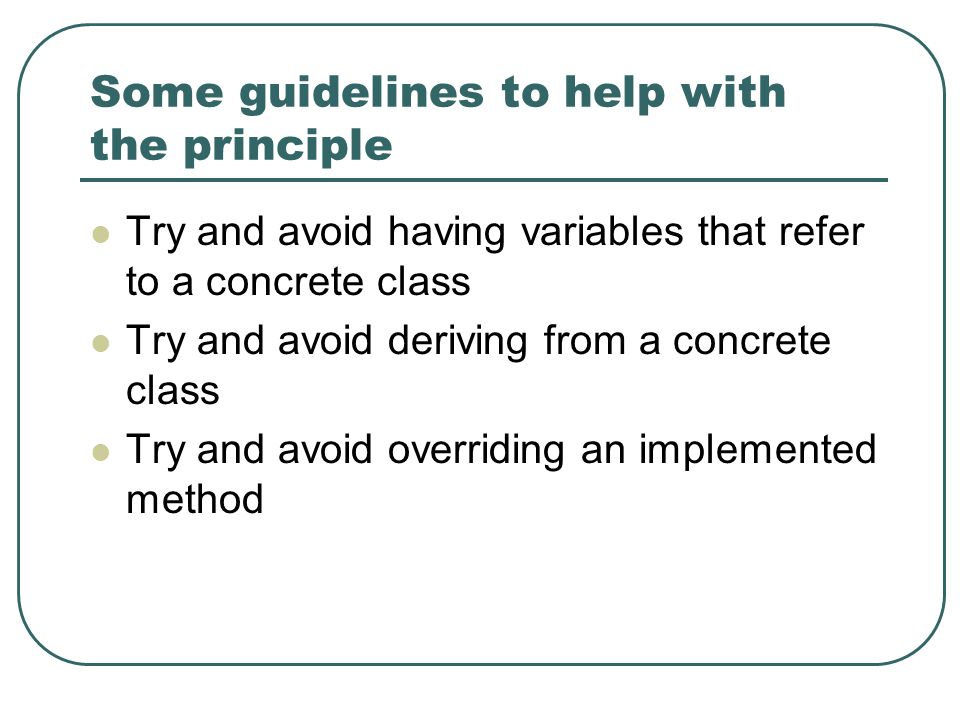 Some guidelines to help with the principle

- Try and avoid having variables that refer to a concrete class
- Try and avoid deriving from a concrete class
- Try and avoid overriding an implemented method